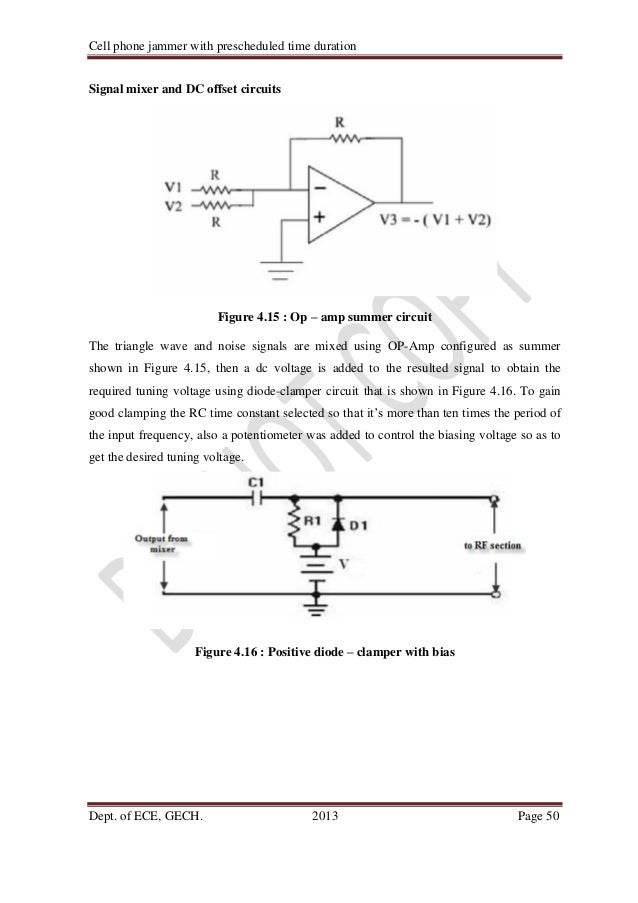 Cell phone jammer with prescheduled time duration

Signal mixer and DC offset circuits

R
R
V1
V2
R
−
+
V3 = - ( V1 + V2)

Figure 4.15 : Op – amp summer circuit

The triangle wave and noise signals are mixed using OP-Amp configured as summer shown in Figure 4.15, then a dc voltage is added to the resulted signal to obtain the required tuning voltage using diode-clamper circuit that is shown in Figure 4.16. To gain good clamping the RC time constant selected so that it's more than ten times the period of the input frequency, also a potentiometer was added to control the biasing voltage so as to get the desired tuning voltage.

C1
R1
D1
Output from mixer
V
to RF section

Figure 4.16 : Positive diode – clamper with bias

Dept. of ECE, GECH.
2013
Page 50